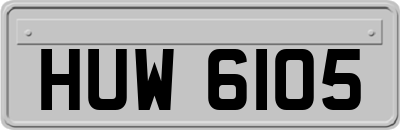 HUW 6105